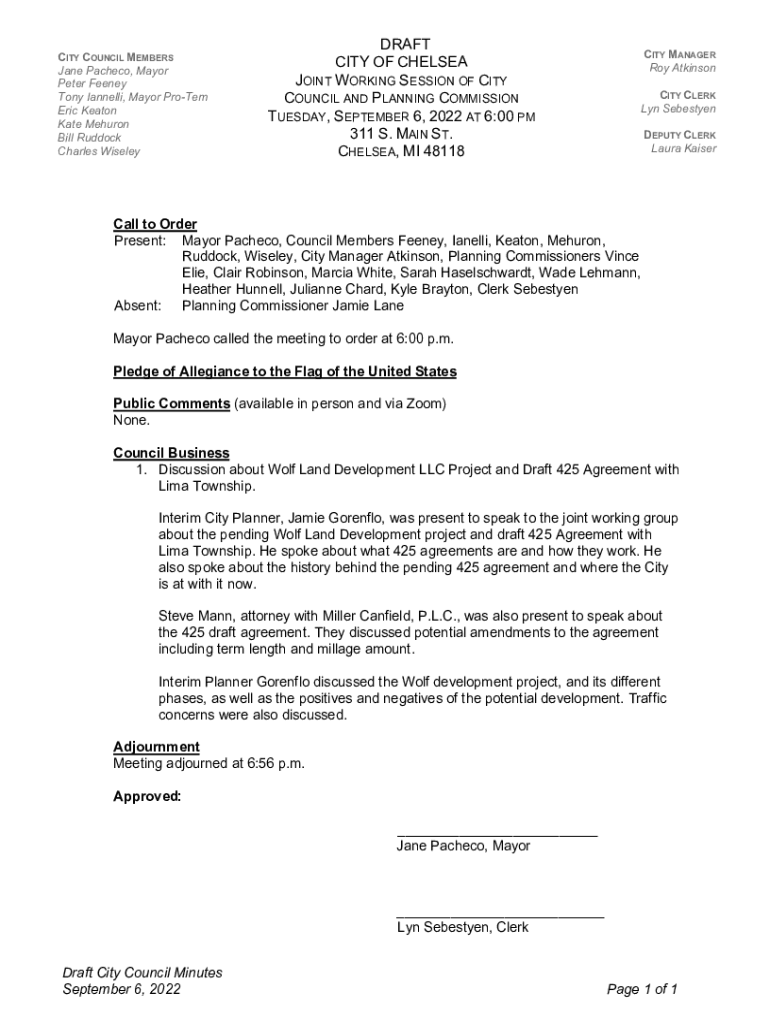 CITY COUNCIL MEMBERS
Jane Pacheco, Mayor
Peter Feeney
Tony Iannelli, Mayor Pro-Tem
Eric Keaton
Kate Mehuron
Bill Ruddock
Charles Wiseley

DRAFT
CITY OF CHELSEA
JOINT WORKING SESSION OF CITY COUNCIL AND PLANNING COMMISSION
TUESDAY, SEPTEMBER 6, 2022 AT 6:00 PM
311 S. MAIN ST.
CHELSEA, MI 48118

CITY MANAGER
Roy Atkinson

CITY CLERK
Lyn Sebestyen

DEPUTY CLERK
Laura Kaiser

Call to Order
Present: Mayor Pacheco, Council Members Feeney, Ianelli, Keaton, Mehuron, Ruddock, Wiseley, City Manager Atkinson, Planning Commissioners Vince Elie, Clair Robinson, Marcia White, Sarah Haselschwardt, Wade Lehmann, Heather Hunnell, Julianne Chard, Kyle Brayton, Clerk Sebestyen
Absent: Planning Commissioner Jamie Lane

Mayor Pacheco called the meeting to order at 6:00 p.m.

Pledge of Allegiance to the Flag of the United States

Public Comments (available in person and via Zoom)
None.

Council Business
1. Discussion about Wolf Land Development LLC Project and Draft 425 Agreement with Lima Township.

Interim City Planner, Jamie Gorenflo, was present to speak to the joint working group about the pending Wolf Land Development project and draft 425 Agreement with Lima Township. He spoke about what 425 agreements are and how they work. He also spoke about the history behind the pending 425 agreement and where the City is at with it now.

Steve Mann, attorney with Miller Canfield, P.L.C., was also present to speak about the 425 draft agreement. They discussed potential amendments to the agreement including term length and millage amount.

Interim Planner Gorenflo discussed the Wolf development project, and its different phases, as well as the positives and negatives of the potential development. Traffic concerns were also discussed.

Adjournment
Meeting adjourned at 6:56 p.m.

Approved:

Jane Pacheco, Mayor

Lyn Sebestyen, Clerk

Draft City Council Minutes
September 6, 2022

Page 1 of 1